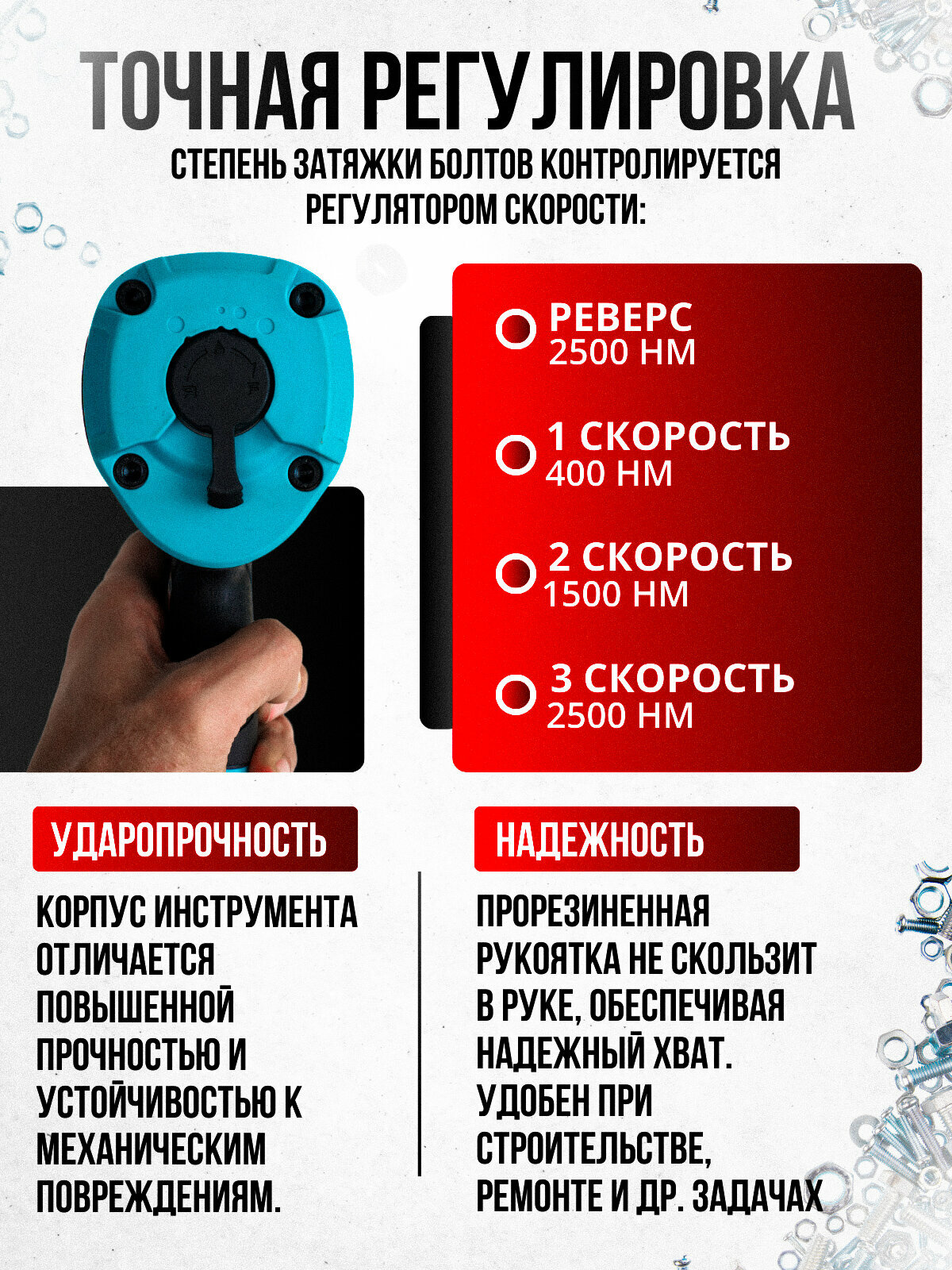 ТОЧНАЯ РЕГУЛИРОВКА
СТЕПЕНЬ ЗАТЯЖКИ БОЛТОВ КОНТРОЛИРУЕТСЯ РЕГУЛЯТОРОМ СКОРОСТИ:

РЕВЕРС
2500 НМ

1 СКОРОСТЬ
400 НМ

2 СКОРОСТЬ
1500 НМ

3 СКОРОСТЬ
2500 НМ

УДАРОПРОЧНОСТЬ

КОРПУС ИНСТРУМЕНТА ОТЛИЧАЕТСЯ ПОВЫШЕННОЙ ПРОЧНОСТЬЮ И УСТОЙЧИВОСТЬЮ К МЕХАНИЧЕСКИМ ПОВРЕЖДЕНИЯМ.

НАДЕЖНОСТЬ

ПРОРЕЗИНЕННАЯ РУКОЯТКА НЕ СКОЛЬЗИТ В РУКЕ, ОБЕСПЕЧИВАЯ НАДЕЖНЫЙ ХВАТ. УДОБЕН ПРИ СТРОИТЕЛЬСТВЕ, РЕМОНТЕ И ДР. ЗАДАЧАХ